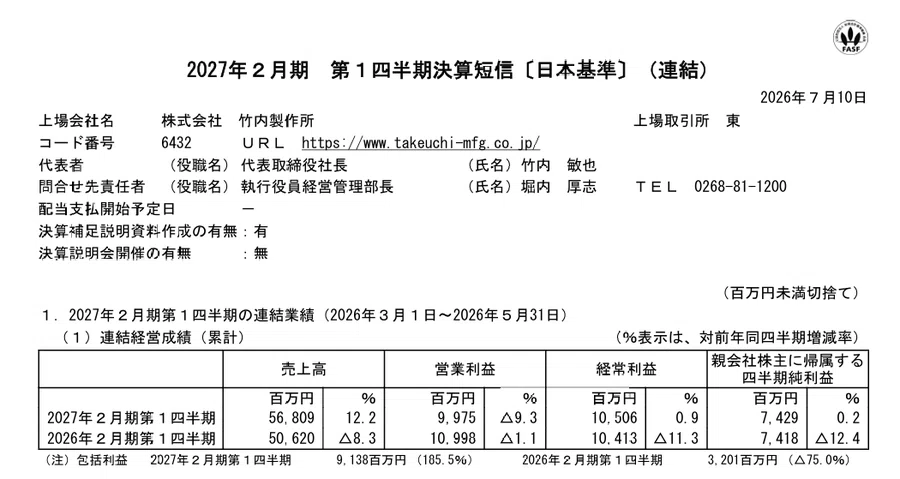 FASF

2027年２月期　第１四半期決算短信〔日本基準〕（連結）

2026年７月10日

上場会社名　株式会社　竹内製作所　上場取引所　東

コード番号　6432　ＵＲＬ　https://www.takeuchi-mfg.co.jp/

代表者　（役職名）代表取締役社長　（氏名）竹内　敏也

問合せ先責任者　（役職名）執行役員経営管理部長　（氏名）堀内　厚志　ＴＥＬ　0268-81-1200

配当支払開始予定日　－

決算補足説明資料作成の有無：有

決算説明会開催の有無　：無

（百万円未満切捨て）

１．2027年２月期第１四半期の連結業績（2026年３月１日～2026年５月31日）

（１）連結経営成績（累計）　（%表示は、対前年同四半期増減率）

| | 売上高 | | 営業利益 | | 経常利益 | | 親会社株主に帰属する四半期純利益 | |
|---|---|---|---|---|---|---|---|---|
| | 百万円 | % | 百万円 | % | 百万円 | % | 百万円 | % |
| 2027年２月期第１四半期 | 56,809 | 12.2 | 9,975 | △9.3 | 10,506 | 0.9 | 7,429 | 0.2 |
| 2026年２月期第１四半期 | 50,620 | △8.3 | 10,998 | △1.1 | 10,413 | △11.3 | 7,418 | △12.4 |

（注）包括利益　2027年２月期第１四半期　9,138百万円（185.5%）　2026年２月期第１四半期　3,201百万円（△75.0%）